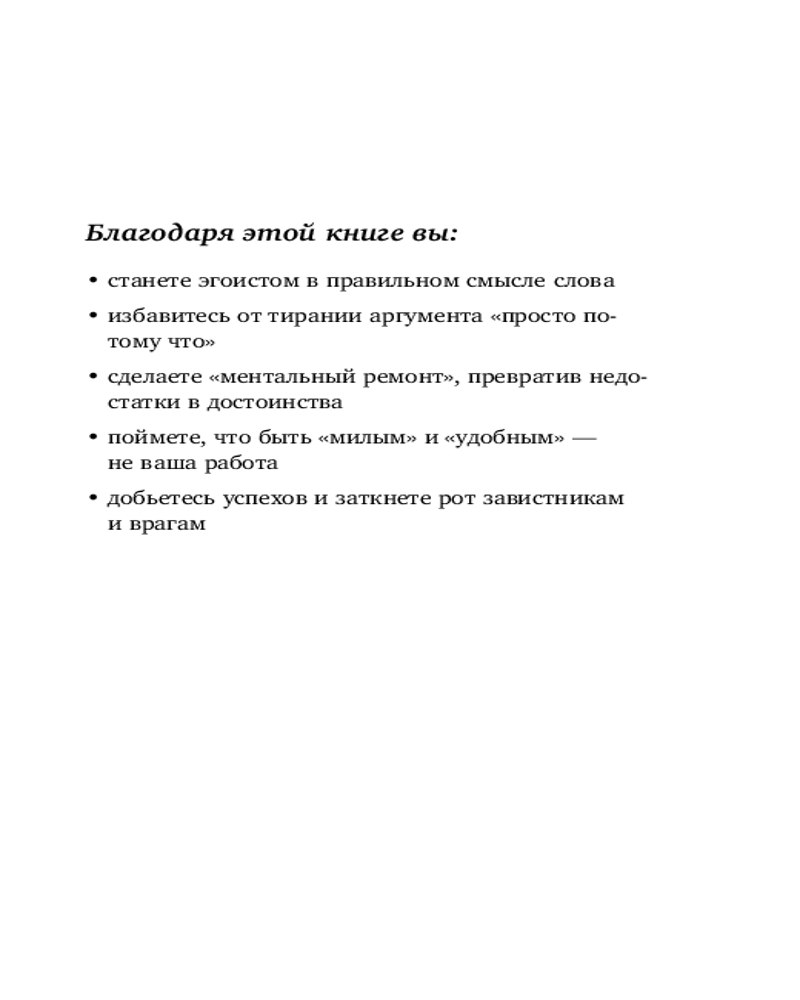 Благодаря этой книге вы:

• станете эгоистом в правильном смысле слова

• избавитесь от тирании аргумента «просто потому что»

• сделаете «ментальный ремонт», превратив недостатки в достоинства

• поймете, что быть «милым» и «удобным» — не ваша работа

• добьетесь успехов и заткнете рот завистникам и врагам